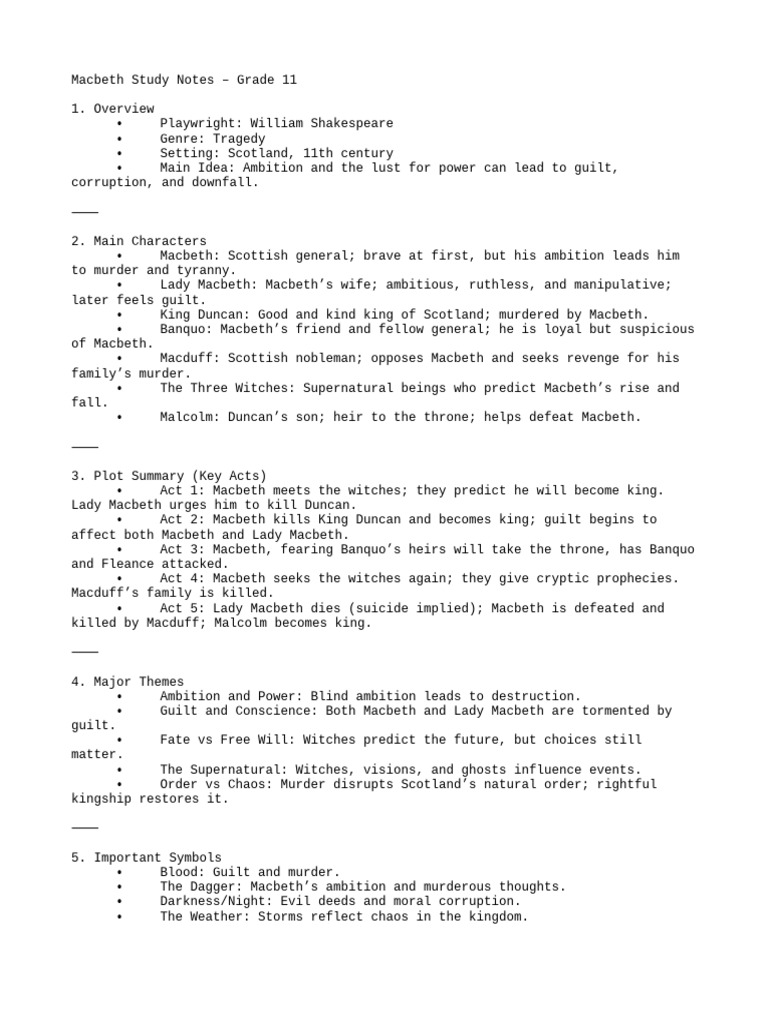 Macbeth Study Notes – Grade 11

1. Overview
• Playwright: William Shakespeare
• Genre: Tragedy
• Setting: Scotland, 11th century
• Main Idea: Ambition and the lust for power can lead to guilt, corruption, and downfall.

⸻

2. Main Characters
• Macbeth: Scottish general; brave at first, but his ambition leads him to murder and tyranny.
• Lady Macbeth: Macbeth's wife; ambitious, ruthless, and manipulative; later feels guilt.
• King Duncan: Good and kind king of Scotland; murdered by Macbeth.
• Banquo: Macbeth's friend and fellow general; he is loyal but suspicious of Macbeth.
• Macduff: Scottish nobleman; opposes Macbeth and seeks revenge for his family's murder.
• The Three Witches: Supernatural beings who predict Macbeth's rise and fall.
• Malcolm: Duncan's son; heir to the throne; helps defeat Macbeth.

⸻

3. Plot Summary (Key Acts)
• Act 1: Macbeth meets the witches; they predict he will become king. Lady Macbeth urges him to kill Duncan.
• Act 2: Macbeth kills King Duncan and becomes king; guilt begins to affect both Macbeth and Lady Macbeth.
• Act 3: Macbeth, fearing Banquo's heirs will take the throne, has Banquo and Fleance attacked.
• Act 4: Macbeth seeks the witches again; they give cryptic prophecies. Macduff's family is killed.
• Act 5: Lady Macbeth dies (suicide implied); Macbeth is defeated and killed by Macduff; Malcolm becomes king.

⸻

4. Major Themes
• Ambition and Power: Blind ambition leads to destruction.
• Guilt and Conscience: Both Macbeth and Lady Macbeth are tormented by guilt.
• Fate vs Free Will: Witches predict the future, but choices still matter.
• The Supernatural: Witches, visions, and ghosts influence events.
• Order vs Chaos: Murder disrupts Scotland's natural order; rightful kingship restores it.

⸻

5. Important Symbols
• Blood: Guilt and murder.
• The Dagger: Macbeth's ambition and murderous thoughts.
• Darkness/Night: Evil deeds and moral corruption.
• The Weather: Storms reflect chaos in the kingdom.